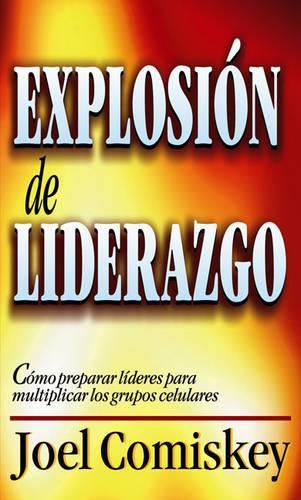 EXPLOSIÓN
de
LIDERAZGO

Cómo preparar líderes para multiplicar los grupos celulares

Joel Comiskey